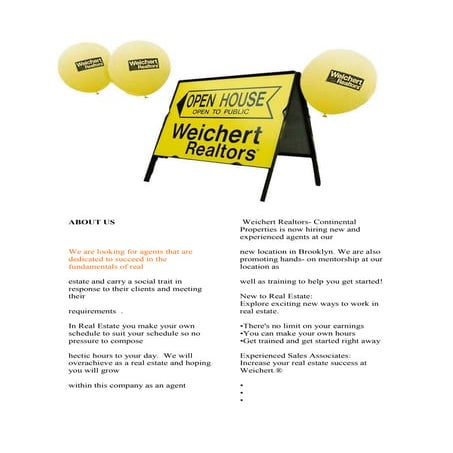 Weichert Realtors

Weichert Realtors

Weichert Realtors

OPEN HOUSE
OPEN TO PUBLIC
Weichert Realtors

ABOUT US

We are looking for agents that are dedicated to succeed in the fundamentals of real

estate and carry a social trait in response to their clients and meeting their

requirements .

In Real Estate you make your own schedule to suit your schedule so no pressure to compose

hectic hours to your day. We will overachieve as a real estate and hoping you will grow

within this company as an agent

Weichert Realtors- Continental Properties is now hiring new and experienced agents at our

new location in Brooklyn. We are also promoting hands- on mentorship at our location as

well as training to help you get started!

New to Real Estate:
Explore exciting new ways to work in real estate.

•There's no limit on your earnings
•You can make your own hours
•Get trained and get started right away

Experienced Sales Associates:
Increase your real estate success at Weichert.®

•
•
•